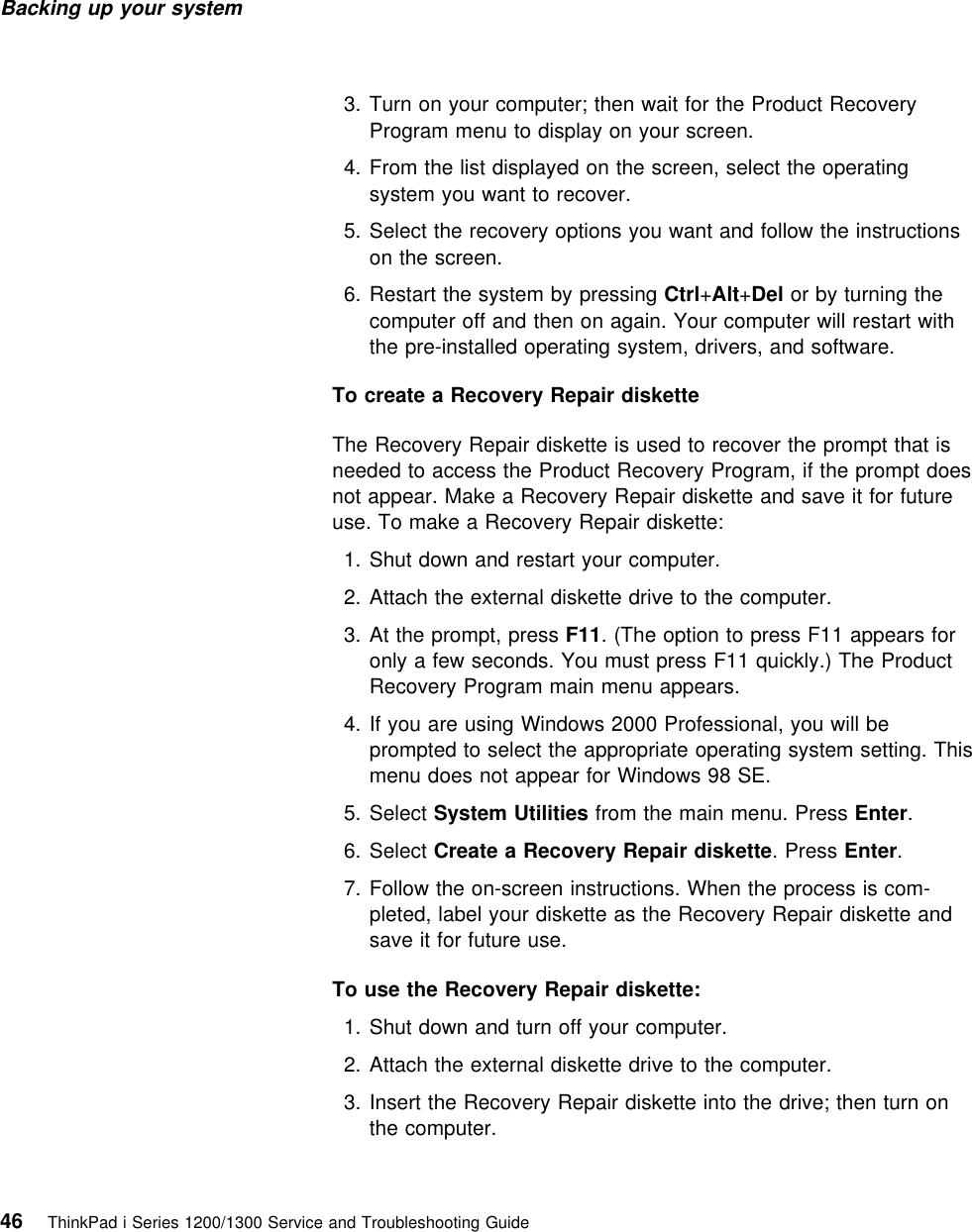 Backing up your system

3. Turn on your computer; then wait for the Product Recovery Program menu to display on your screen.
4. From the list displayed on the screen, select the operating system you want to recover.
5. Select the recovery options you want and follow the instructions on the screen.
6. Restart the system by pressing Ctrl+Alt+Del or by turning the computer off and then on again. Your computer will restart with the pre-installed operating system, drivers, and software.

To create a Recovery Repair diskette

The Recovery Repair diskette is used to recover the prompt that is needed to access the Product Recovery Program, if the prompt does not appear. Make a Recovery Repair diskette and save it for future use. To make a Recovery Repair diskette:
1. Shut down and restart your computer.
2. Attach the external diskette drive to the computer.
3. At the prompt, press F11. (The option to press F11 appears for only a few seconds. You must press F11 quickly.) The Product Recovery Program main menu appears.
4. If you are using Windows 2000 Professional, you will be prompted to select the appropriate operating system setting. This menu does not appear for Windows 98 SE.
5. Select System Utilities from the main menu. Press Enter.
6. Select Create a Recovery Repair diskette. Press Enter.
7. Follow the on-screen instructions. When the process is completed, label your diskette as the Recovery Repair diskette and save it for future use.

To use the Recovery Repair diskette:
1. Shut down and turn off your computer.
2. Attach the external diskette drive to the computer.
3. Insert the Recovery Repair diskette into the drive; then turn on the computer.

46 ThinkPad i Series 1200/1300 Service and Troubleshooting Guide